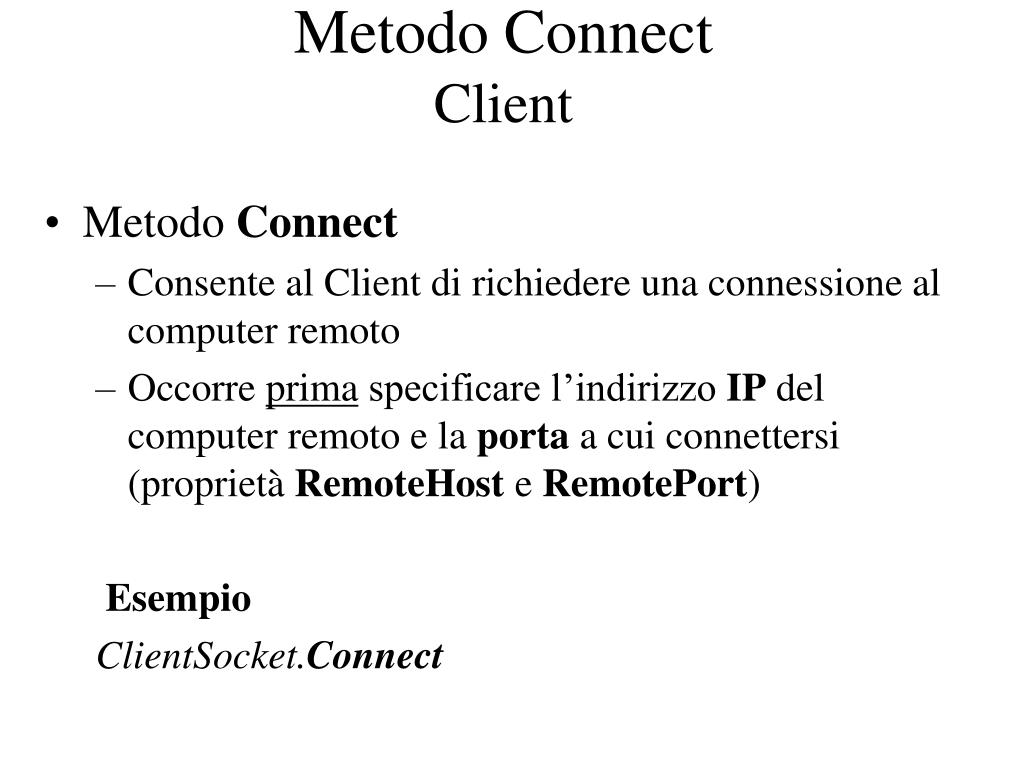 Metodo Connect
Client

• Metodo Connect
– Consente al Client di richiedere una connessione al computer remoto
– Occorre prima specificare l’indirizzo IP del computer remoto e la porta a cui connettersi (proprietà RemoteHost e RemotePort)

Esempio
ClientSocket.Connect